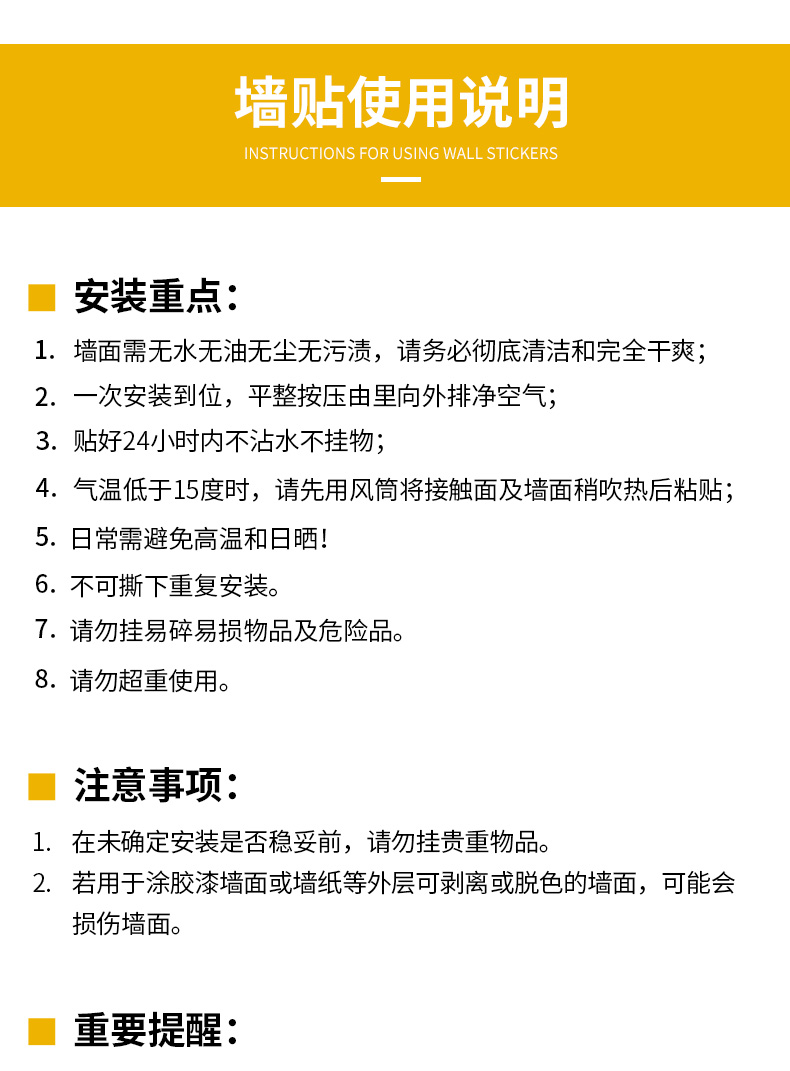 墙贴使用说明

INSTRUCTIONS FOR USING WALL STICKERS

安装重点：

1. 墙面需无水无油无尘无污渍，请务必彻底清洁和完全干爽；
2. 一次安装到位，平整按压由里向外排净空气；
3. 贴好24小时内不沾水不挂物；
4. 气温低于15度时，请先用风筒将接触面及墙面稍吹热后粘贴；
5. 日常需避免高温和日晒！
6. 不可撕下重复安装。
7. 请勿挂易碎易损物品及危险品。
8. 请勿超重使用。

注意事项：

1. 在未确定安装是否稳妥前，请勿挂贵重物品。
2. 若用于涂胶漆墙面或墙纸等外层可剥离或脱色的墙面，可能会损伤墙面。

重要提醒：